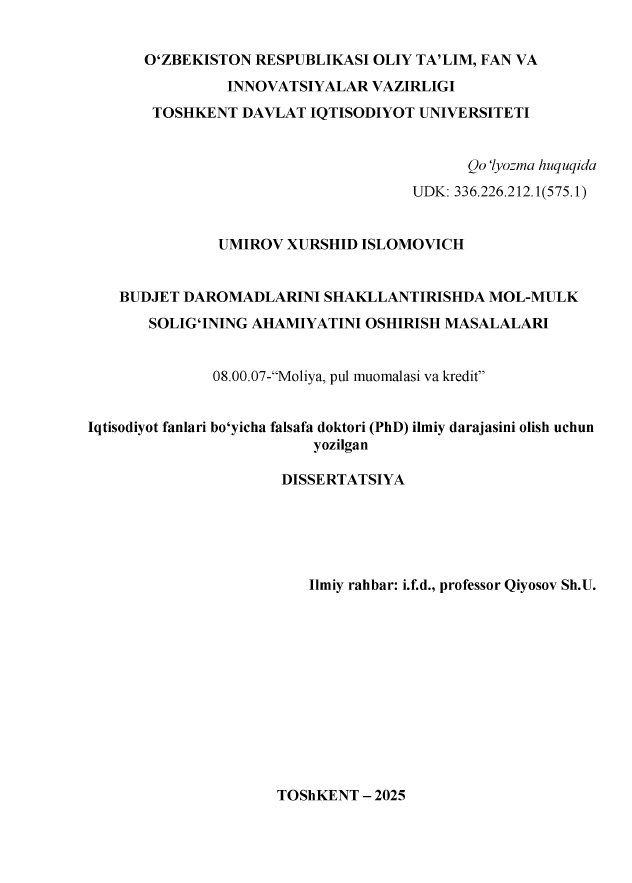 O‘ZBEKISTON RESPUBLIKASI OLIY TA’LIM, FAN VA INNOVATSIYALAR VAZIRLIGI
TOSHKENT DAVLAT IQTISODIYOT UNIVERSITETI

Qo‘lyozma huquqida
UDK: 336.226.212.1(575.1)

UMIROV XURSHID ISLOMOVICH

BUDJET DAROMADLARINI SHAKLLANTIRISHDA MOL-MULK SOLIG‘INING AHAMIYATINI OSHIRISH MASALALARI

08.00.07-“Moliya, pul muomalasi va kredit”

Iqtisodiyot fanlari bo‘yicha falsafa doktori (PhD) ilmiy darajasini olish uchun yozilgan

DISSERTATSIYA

Ilmiy rahbar: i.f.d., professor Qiyosov Sh.U.

TOShKENT – 2025